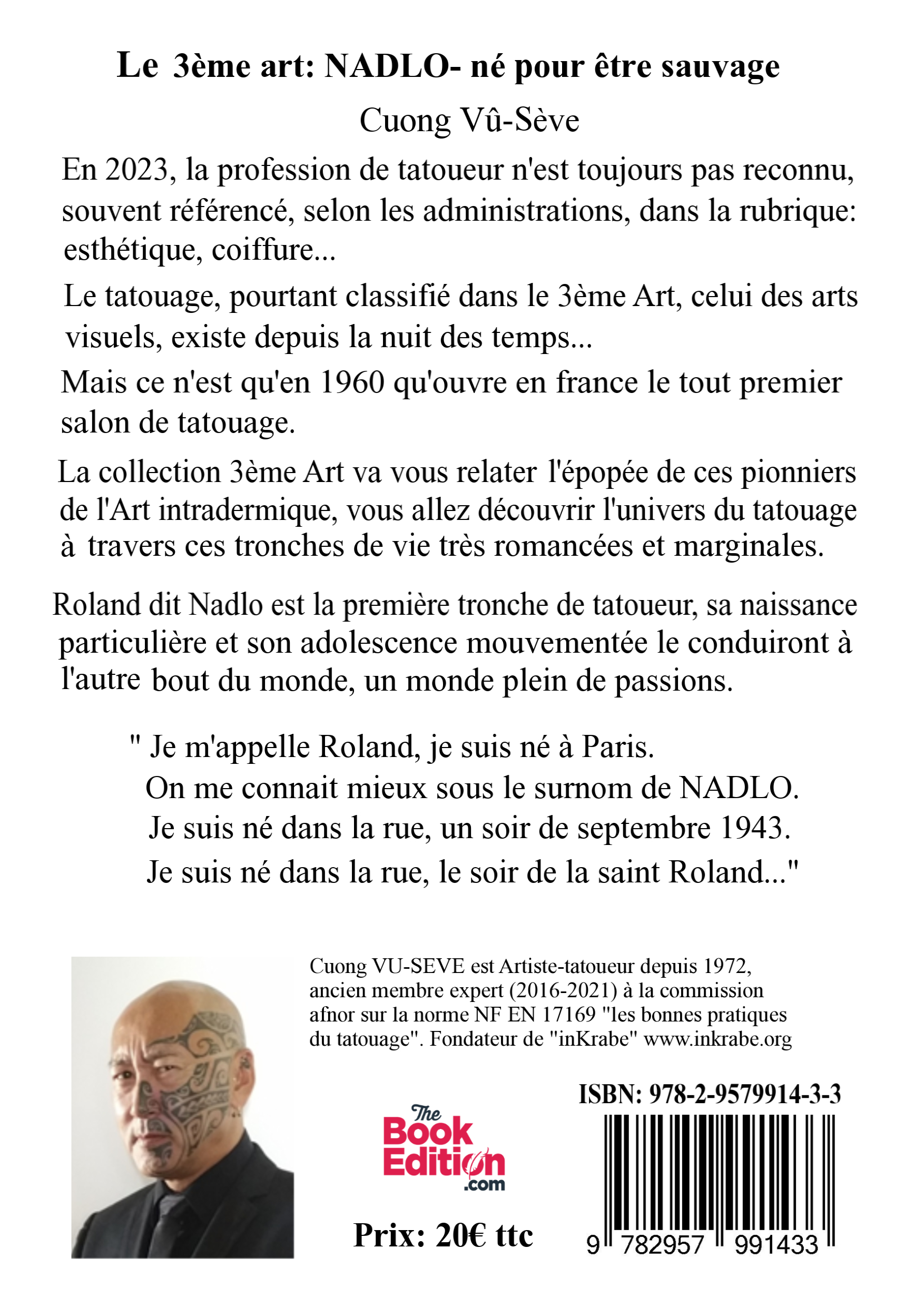 Le 3ème art: NADLO- né pour être sauvage

Cuong Vû-Sève

En 2023, la profession de tatoueur n'est toujours pas reconnu, souvent référencé, selon les administrations, dans la rubrique: esthétique, coiffure...

Le tatouage, pourtant classifié dans le 3ème Art, celui des arts visuels, existe depuis la nuit des temps...

Mais ce n'est qu'en 1960 qu'ouvre en france le tout premier salon de tatouage.

La collection 3ème Art va vous relater l'épopée de ces pionniers de l'Art intradermique, vous allez découvrir l'univers du tatouage à travers ces tronches de vie très romancées et marginales.

Roland dit Nadlo est la première tronche de tatoueur, sa naissance particulière et son adolescence mouvementée le conduiront à l'autre bout du monde, un monde plein de passions.

" Je m'appelle Roland, je suis né à Paris.
On me connait mieux sous le surnom de NADLO.
Je suis né dans la rue, un soir de septembre 1943.
Je suis né dans la rue, le soir de la saint Roland..."

Cuong VU-SEVE est Artiste-tatoueur depuis 1972, ancien membre expert (2016-2021) à la commission afnor sur la norme NF EN 17169 "les bonnes pratiques du tatouage". Fondateur de "inKrabe" www.inkrabe.org

ISBN: 978-2-9579914-3-3

The Book Edition .com

Prix: 20€ ttc

9 782957 991433